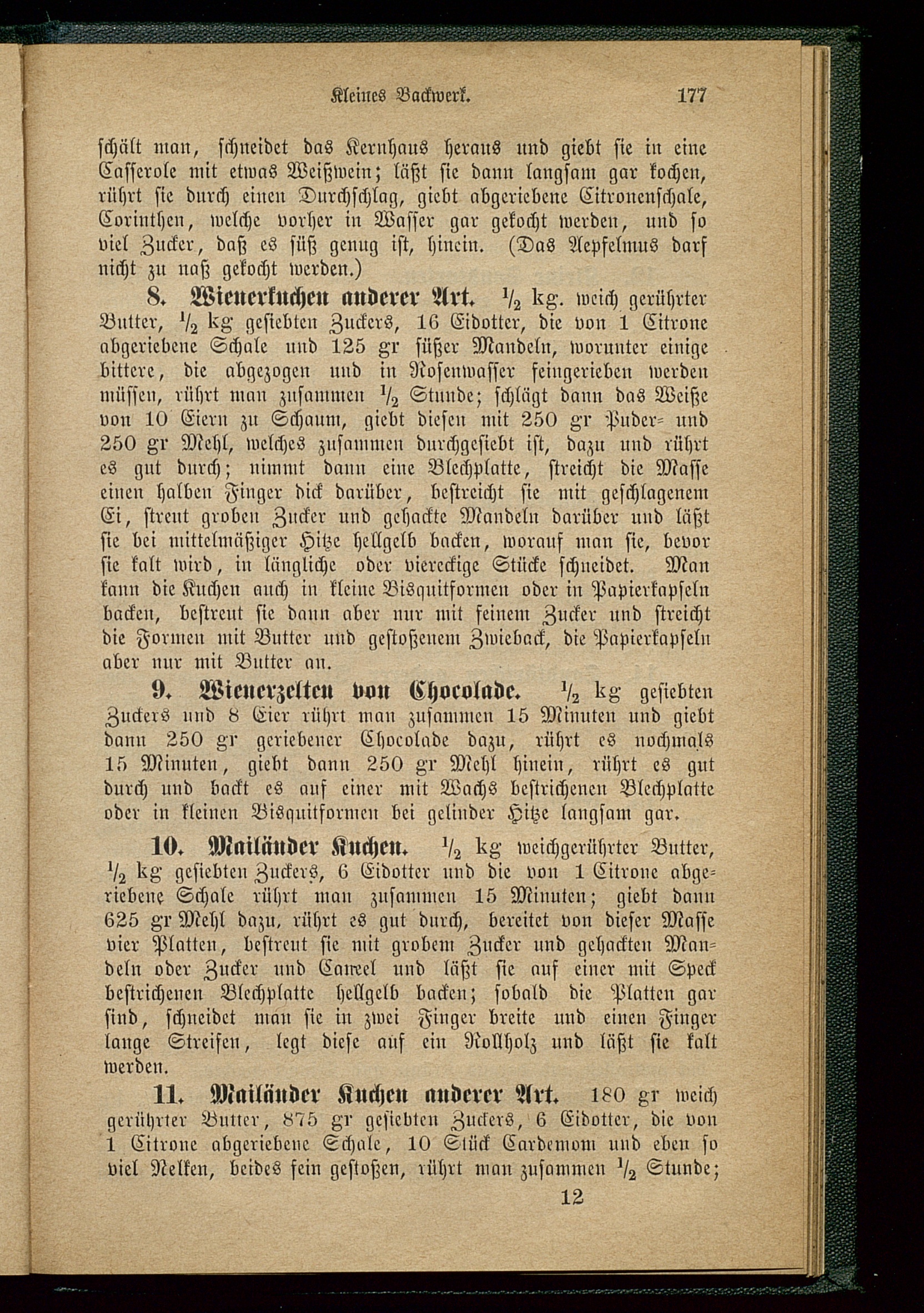 Kleines Backwerk. 177

schält man, schneidet das Kernhaus heraus und giebt sie in eine Casserole mit etwas Weißwein; läßt sie dann langsam gar kochen, rührt sie durch einen Durchschlag, giebt abgeriebene Citronenschale, Corinthen, welche vorher in Wasser gar gekocht werden, und so viel Zucker, daß es süß genug ist, hinein. (Das Aepfelmus darf nicht zu naß gekocht werden.)

8. Wienerkuchen anderer Art. $\frac{1}{2}$ kg. weich gerührter Butter, $\frac{1}{2}$ kg gesiebten Zuckers, 16 Eidotter, die von 1 Citrone abgeriebene Schale und 125 gr süßer Mandeln, worunter einige bittere, die abgezogen und in Rosenwasser feingerieben werden müssen, rührt man zusammen $\frac{1}{2}$ Stunde; schlägt dann das Weiße von 10 Eiern zu Schaum, giebt diesen mit 250 gr Puder- und 250 gr Mehl, welches zusammen durchgesiebt ist, dazu und rührt es gut durch; nimmt dann eine Blechplatte, streicht die Masse einen halben Finger dick darüber, bestreicht sie mit geschlagenem Ei, streut groben Zucker und gehackte Mandeln darüber und läßt sie bei mittelmäßiger Hitze hellgelb backen, worauf man sie, bevor sie kalt wird, in längliche oder viereckige Stücke schneidet. Man kann die Kuchen auch in kleine Bisquitformen oder in Papierkapseln backen, bestreut sie dann aber nur mit feinem Zucker und streicht die Formen mit Butter und gestoßenem Zwieback, die Papierkapseln aber nur mit Butter an.

9. Wienerzelten von Chocolade. $\frac{1}{2}$ kg gesiebten Zuckers und 8 Eier rührt man zusammen 15 Minuten und giebt dann 250 gr geriebener Chocolade dazu, rührt es nochmals 15 Minuten, giebt dann 250 gr Mehl hinein, rührt es gut durch und backt es auf einer mit Wachs bestrichenen Blechplatte oder in kleinen Bisquitformen bei gelinder Hitze langsam gar.

10. Mailänder Kuchen. $\frac{1}{2}$ kg weichgerührter Butter, $\frac{1}{2}$ kg gesiebten Zuckers, 6 Eidotter und die von 1 Citrone abgeriebene Schale rührt man zusammen 15 Minuten; giebt dann 625 gr Mehl dazu, rührt es gut durch, bereitet von dieser Masse vier Platten, bestreut sie mit grobem Zucker und gehackten Mandeln oder Zucker und Caneel und läßt sie auf einer mit Speck bestrichenen Blechplatte hellgelb backen; sobald die Platten gar sind, schneidet man sie in zwei Finger breite und einen Finger lange Streifen, legt diese auf ein Rollholz und läßt sie kalt werden.

11. Mailänder Kuchen anderer Art. 180 gr weich gerührter Butter, 875 gr gesiebten Zuckers, 6 Eidotter, die von 1 Citrone abgeriebene Schale, 10 Stück Cardemom und eben so viel Nelken, beides fein gestoßen, rührt man zusammen $\frac{1}{2}$ Stunde;

12